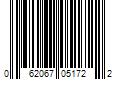 0 62067 05172 2